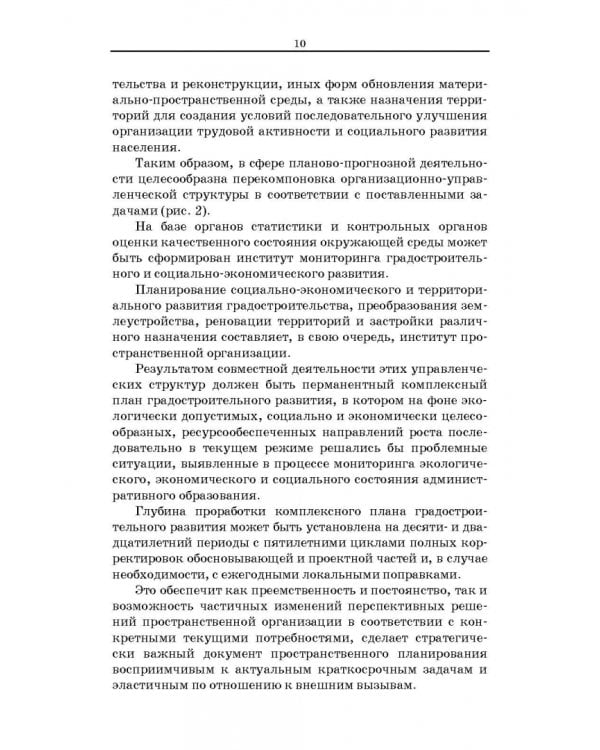 10

тельства и реконструкции, иных форм обновления материально-пространственной среды, а также назначения территорий для создания условий последовательного улучшения организации трудовой активности и социального развития населения.

Таким образом, в сфере планово-прогнозной деятельности целесообразна перекомпоновка организационно-управленческой структуры в соответствии с поставленными задачами (рис. 2).

На базе органов статистики и контрольных органов оценки качественного состояния окружающей среды может быть сформирован институт мониторинга градостроительного и социально-экономического развития.

Планирование социально-экономического и территориального развития градостроительства, преобразования землеустройства, реновации территорий и застройки различного назначения составляет, в свою очередь, институт пространственной организации.

Результатом совместной деятельности этих управленческих структур должен быть перманентный комплексный план градостроительного развития, в котором на фоне экологически допустимых, социально и экономически целесообразных, ресурсообеспеченных направлений роста последовательно в текущем режиме решались бы проблемные ситуации, выявленные в процессе мониторинга экологического, экономического и социального состояния административного образования.

Глубина проработки комплексного плана градостроительного развития может быть установлена на десяти- и двадцатилетний периоды с пятилетними циклами полных корректировок обосновывающей и проектной частей и, в случае необходимости, с ежегодными локальными поправками.

Это обеспечит как преемственность и постоянство, так и возможность частичных изменений перспективных решений пространственной организации в соответствии с конкретными текущими потребностями, сделает стратегически важный документ пространственного планирования восприимчивым к актуальным краткосрочным задачам и эластичным по отношению к внешним вызывам.